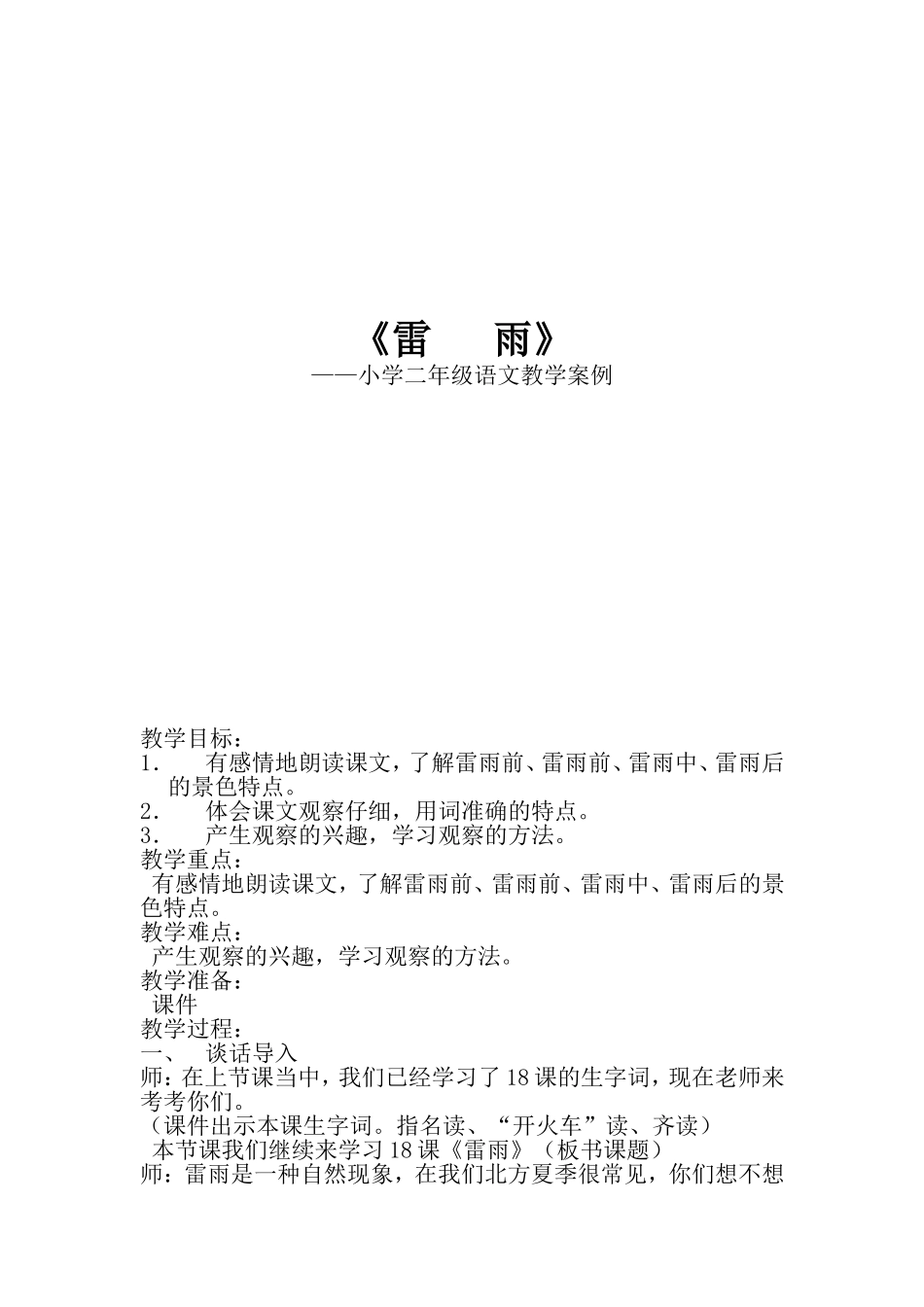 《雷　　雨》

——小学二年级语文教学案例

教学目标：
1.　有感情地朗读课文，了解雷雨前、雷雨前、雷雨中、雷雨后的景色特点。
2.　体会课文观察仔细，用词准确的特点。
3.　产生观察的兴趣，学习观察的方法。
教学重点：
有感情地朗读课文，了解雷雨前、雷雨前、雷雨中、雷雨后的景色特点。
教学难点：
产生观察的兴趣，学习观察的方法。
教学准备：
课件
教学过程：
一、　谈话导入
师：在上节课当中，我们已经学习了18课的生字词，现在老师来考考你们。
（课件出示本课生字词。指名读、“开火车”读、齐读）
本节课我们继续来学习18课《雷雨》（板书课题）
师：雷雨是一种自然现象，在我们北方夏季很常见，你们想不想